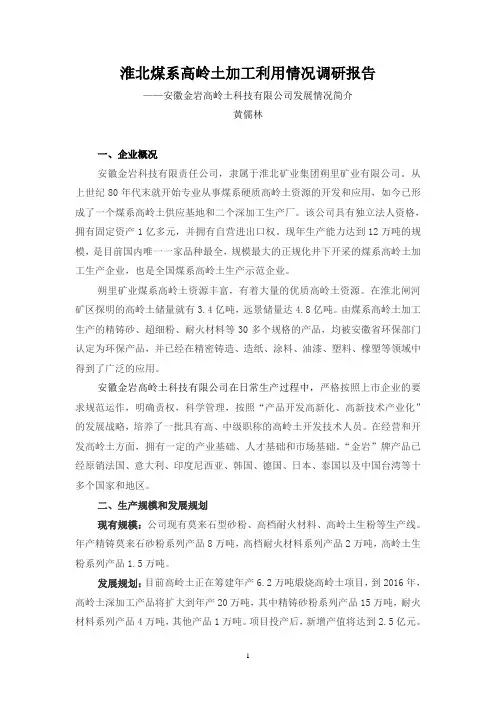 淮北煤系高岭土加工利用情况调研报告

——安徽金岩高岭土科技有限公司发展情况简介

黄儒林

一、企业概况

安徽金岩科技有限责任公司，隶属于淮北矿业集团朔里矿业有限公司，从上世纪 80 年代末就开始专业从事煤系硬质高岭土资源的开发和应用，如今已形成了一个煤系高岭土供应基地和二个深加工生产厂。该公司具有独立法人资格，拥有固定资产 1 亿多元，并拥有自营进出口权，现年生产能力达到 12 万吨的规模，是目前国内唯一一家品种最全，规模最大的正规化井下开采的煤系高岭土加工生产企业，也是全国煤系高岭土生产示范企业。

朔里矿业煤系高岭土资源丰富，有着大量的优质高岭土资源。在淮北闸河矿区探明的高岭土储量就有 3.4 亿吨，远景储量达 4.8 亿吨。由煤系高岭土加工生产的精铸砂、超细粉、耐火材料等 30 多个规格的产品，均被安徽省环保部门认定为环保产品，并已经在精密铸造、造纸、涂料、油漆、塑料、橡塑等领域中得到了广泛的应用。

安徽金岩高岭土科技有限公司在日常生产过程中，严格按照上市企业的要求规范运作，明确责权，科学管理，按照“产品开发高新化、高新技术产业化”的发展战略，培养了一批具有高、中级职称的高岭土开发技术人员。在经营和开发高岭土方面，拥有一定的产业基础、人才基础和市场基础。“金岩”牌产品已经原销法国、意大利、印度尼西亚、韩国、德国、日本、泰国以及中国台湾等十多个国家和地区。

二、生产规模和发展规划

现有规模：公司现有莫来石型砂粉、高档耐火材料、高岭土生粉等生产线。年产精铸莫来石砂粉系列产品 8 万吨，高档耐火材料系列产品 2 万吨，高岭土生粉系列产品 1.5 万吨。

发展规划：目前高岭土正在筹建年产 6.2 万吨煅烧高岭土项目，到 2016 年，高岭土深加工产品将扩大到年产 20 万吨，其中精铸砂粉系列产品 15 万吨，耐火材料系列产品 4 万吨，其他产品 1 万吨。项目投产后，新增产值将达到 2.5 亿元。

1